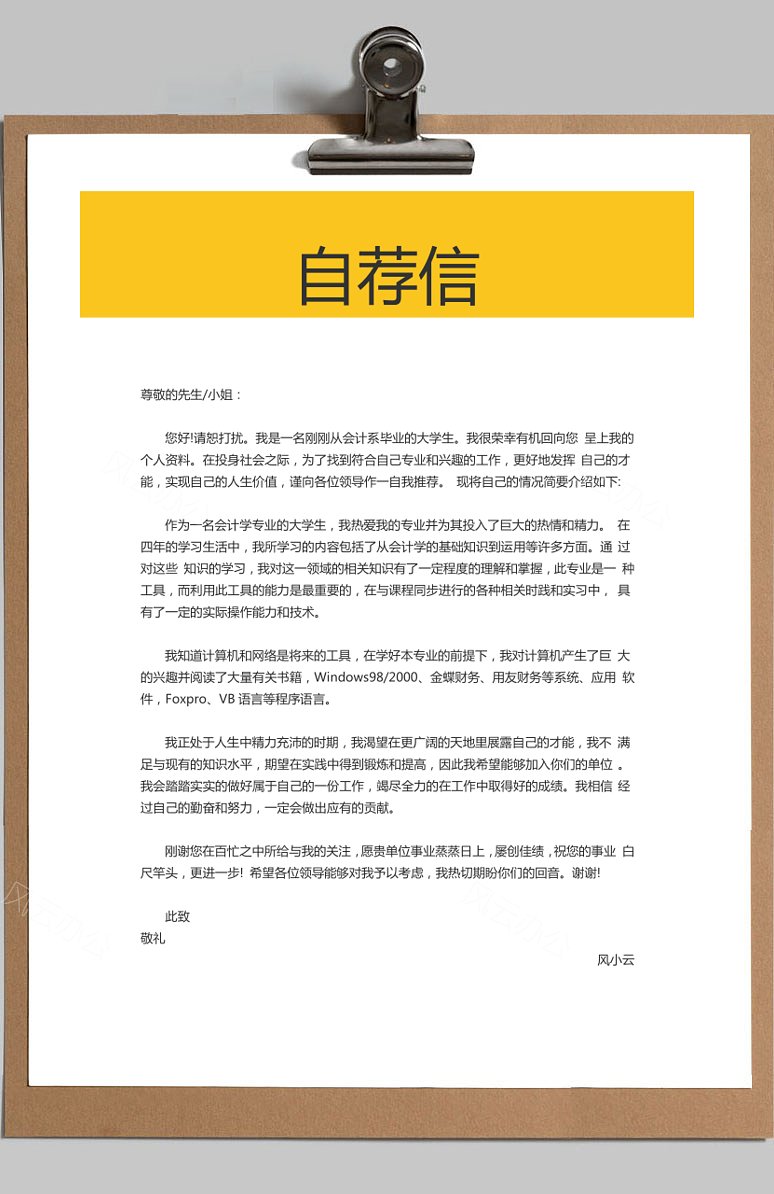 自荐信

尊敬的先生/小姐：

您好!请恕打扰。我是一名刚刚从会计系毕业的大学生。我很荣幸有机回向您 呈上我的个人资料。在投身社会之际，为了找到符合自己专业和兴趣的工作，更好地发挥 自己的才能，实现自己的人生价值，谨向各位领导作一自我推荐。 现将自己的情况简要介绍如下:

作为一名会计学专业的大学生，我热爱我的专业并为其投入了巨大的热情和精力。 在四年的学习生活中，我所学习的内容包括了从会计学的基础知识到运用等许多方面。通 过对这些 知识的学习，我对这一领域的相关知识有了一定程度的理解和掌握，此专业是一 种工具，而利用此工具的能力是最重要的，在与课程同步进行的各种相关时践和实习中， 具有了一定的实际操作能力和技术。

我知道计算机和网络是将来的工具，在学好本专业的前提下，我对计算机产生了巨 大的兴趣并阅读了大量有关书籍，Windows98/2000、金蝶财务、用友财务等系统、应用 软件，Foxpro、VB 语言等程序语言。

我正处于人生中精力充沛的时期，我渴望在更广阔的天地里展露自己的才能，我不 满足与现有的知识水平，期望在实践中得到锻炼和提高，因此我希望能够加入你们的单位 。我会踏踏实实的做好属于自己的一份工作，竭尽全力的在工作中取得好的成绩。我相信 经过自己的勤奋和努力，一定会做出应有的贡献。

刚谢您在百忙之中所给与我的关注，愿贵单位事业蒸蒸日上，屡创佳绩，祝您的事业 白尺竿头，更进一步! 希望各位领导能够对我予以考虑，我热切期盼你们的回音。谢谢!

此致
敬礼
风小云